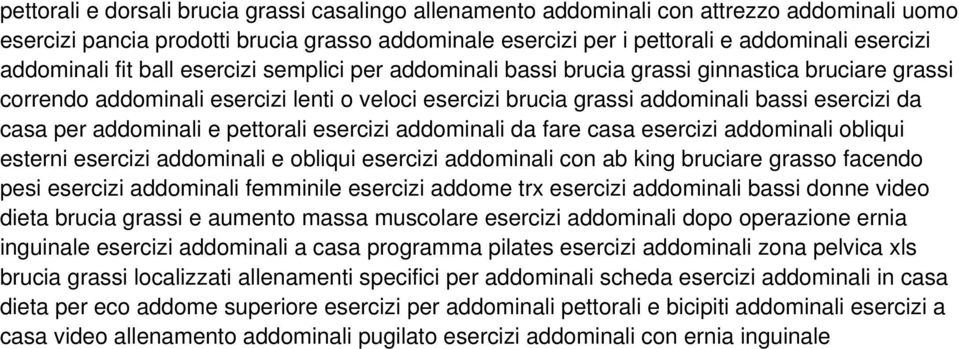 pettorali e dorsali brucia grassi casalingo allenamento addominali con attrezzo addominali uomo esercizi pancia prodotti brucia grasso addominale esercizi per i pettorali e addominali esercizi addominali fit ball esercizi semplici per addominali bassi brucia grassi ginnastica bruciare grassi correndo addominali esercizi lenti o veloci esercizi brucia grassi addominali bassi esercizi da casa per addominali e pettorali esercizi addominali da fare casa esercizi addominali obliqui esterni esercizi addominali e obliqui esercizi addominali con ab king bruciare grasso facendo pesi esercizi addominali femminile esercizi addome trx esercizi addominali bassi donne video dieta brucia grassi e aumento massa muscolare esercizi addominali dopo operazione ernia inguinale esercizi addominali a casa programma pilates esercizi addominali zona pelvica xls brucia grassi localizzati allenamenti specifici per addominali scheda esercizi addominali in casa dieta per eco addome superiore esercizi per addominali pettorali e bicipiti addominali esercizi a casa video allenamento addominali pugilato esercizi addominali con ernia inguinale